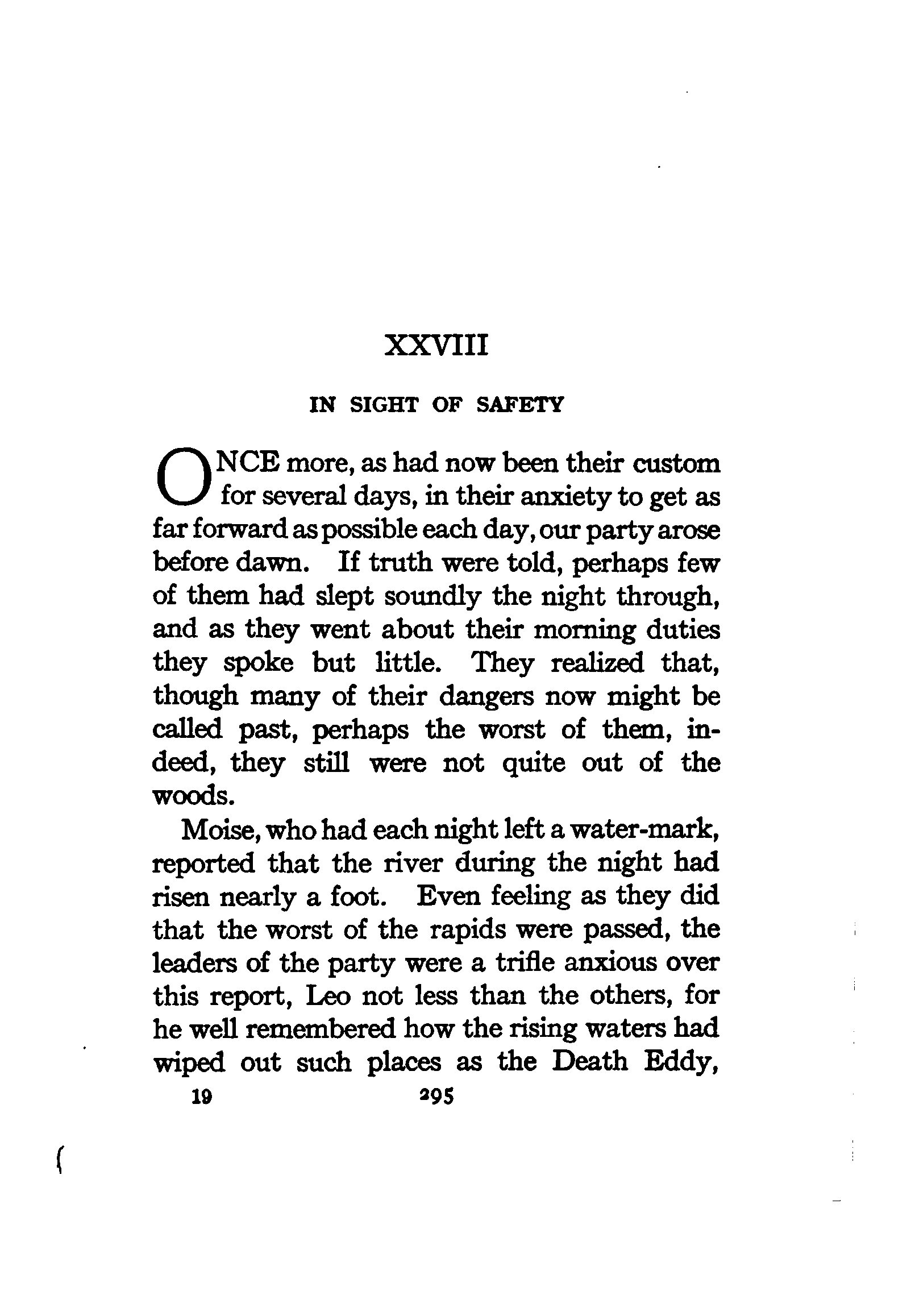 XXVIII

IN SIGHT OF SAFETY

ONCE more, as had now been their custom for several days, in their anxiety to get as far forward as possible each day, our party arose before dawn. If truth were told, perhaps few of them had slept soundly the night through, and as they went about their morning duties they spoke but little. They realized that, though many of their dangers now might be called past, perhaps the worst of them, indeed, they still were not quite out of the woods.

Moise, who had each night left a water-mark, reported that the river during the night had risen nearly a foot. Even feeling as they did that the worst of the rapids were passed, the leaders of the party were a trifle anxious over this report, Leo not less than the others, for he well remembered how the rising waters had wiped out such places as the Death Eddy,

19 295